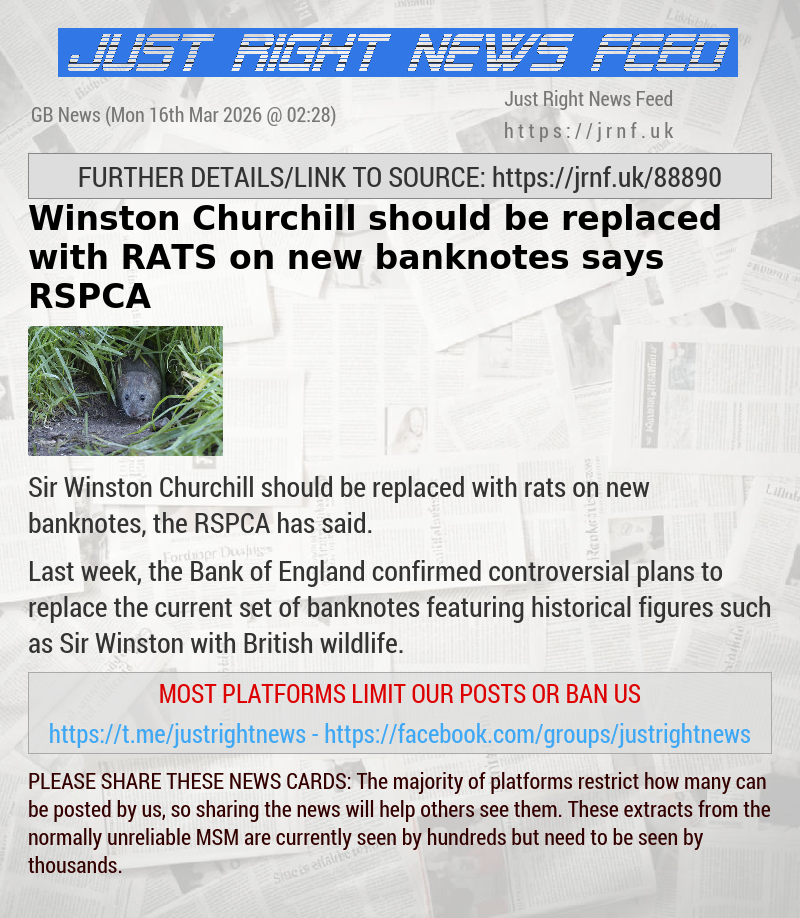 JUST RIGHT NEWS FEED

GB News (Mon 16th Mar 2026 @ 02:28)

Just Right News Feed
https://jrnf.uk

FURTHER DETAILS/LINK TO SOURCE: https://jrnf.uk/88890

Winston Churchill should be replaced with RATS on new banknotes says RSPCA

Sir Winston Churchill should be replaced with rats on new banknotes, the RSPCA has said.

Last week, the Bank of England confirmed controversial plans to replace the current set of banknotes featuring historical figures such as Sir Winston with British wildlife.

MOST PLATFORMS LIMIT OUR POSTS OR BAN US

https://t.me/justrightnews - https://facebook.com/groups/justrightnews

PLEASE SHARE THESE NEWS CARDS: The majority of platforms restrict how many can be posted by us, so sharing the news will help others see them. These extracts from the normally unreliable MSM are currently seen by hundreds but need to be seen by thousands.